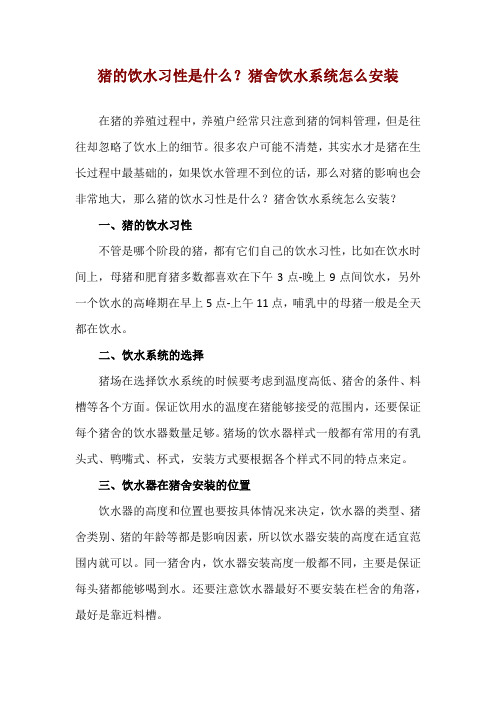 猪的饮水习性是什么？猪舍饮水系统怎么安装

在猪的养殖过程中，养殖户经常只注意到猪的饲料管理，但是往往却忽略了饮水上的细节。很多农户可能不清楚，其实水才是猪在生长过程中最基础的，如果饮水管理不到位的话，那么对猪的影响也会非常地大，那么猪的饮水习性是什么？猪舍饮水系统怎么安装？

一、猪的饮水习性

不管是哪个阶段的猪，都有它们自己的饮水习性，比如在饮水时间上，母猪和肥育猪多数都喜欢在下午 3 点-晚上 9 点间饮水，另外一个饮水的高峰期在早上 5 点-上午 11 点，哺乳中的母猪一般是全天都在饮水。

二、饮水系统的选择

猪场在选择饮水系统的时候要考虑到温度高低、猪舍的条件、料槽等各个方面。保证饮用水的温度在猪能够接受的范围内，还要保证每个猪舍的饮水器数量足够。猪场的饮水器样式一般都有常用的有乳头式、鸭嘴式、杯式，安装方式要根据各个样式不同的特点来定。

三、饮水器在猪舍安装的位置

饮水器的高度和位置也要按具体情况来决定，饮水器的类型、猪舍类别、猪的年龄等都是影响因素，所以饮水器安装的高度在适宜范围内就可以。同一猪舍内，饮水器安装高度一般都不同，主要是保证每头猪都能够喝到水。还要注意饮水器最好不要安装在栏舍的角落，最好是靠近料槽。